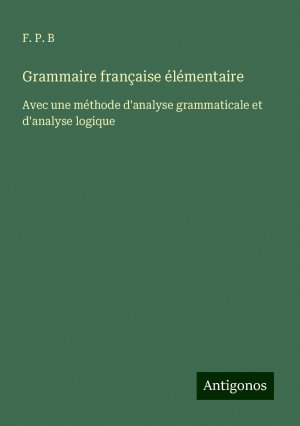 F. P. B

Grammaire française élémentaire

Avec une méthode d'analyse grammaticale et d'analyse logique

Antigonos